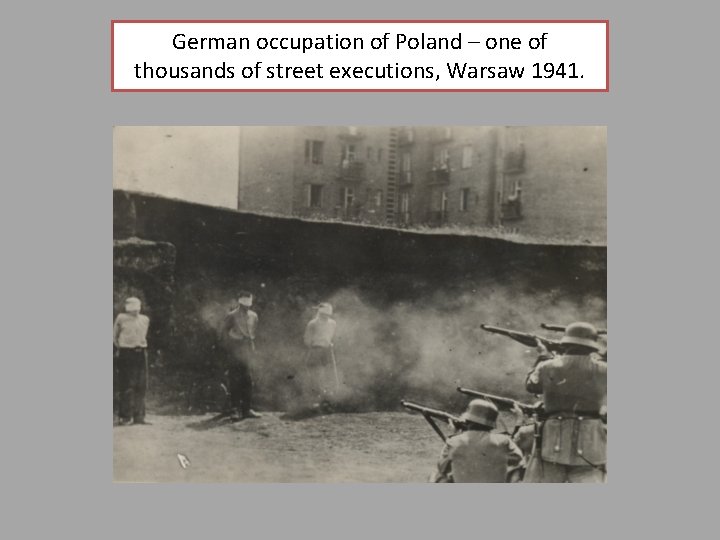 German occupation of Poland – one of thousands of street executions, Warsaw 1941.